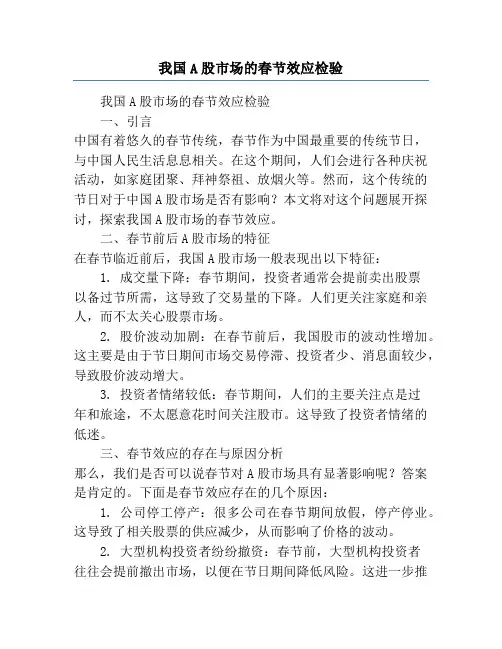 我国A股市场的春节效应检验

我国A股市场的春节效应检验

一、引言

中国有着悠久的春节传统，春节作为中国最重要的传统节日，与中国人民生活息息相关。在这个期间，人们会进行各种庆祝活动，如家庭团聚、拜神祭祖、放烟火等。然而，这个传统的节日对于中国A股市场是否有影响？本文将对这个问题展开探讨，探索我国A股市场的春节效应。

二、春节前后A股市场的特征

在春节临近前后，我国A股市场一般表现出以下特征：

1. 成交量下降：春节期间，投资者通常会提前卖出股票以备过节所需，这导致了交易量的下降。人们更关注家庭和亲人，而不太关心股票市场。

2. 股价波动加剧：在春节前后，我国股市的波动性增加。这主要是由于节日期间市场交易停滞、投资者少、消息面较少，导致股价波动增大。

3. 投资者情绪较低：春节期间，人们的主要关注点是过年和旅途，不太愿意花时间关注股市。这导致了投资者情绪的低迷。

三、春节效应的存在与原因分析

那么，我们是否可以说春节对A股市场具有显著影响呢？答案是肯定的。下面是春节效应存在的几个原因：

1. 公司停工停产：很多公司在春节期间放假，停产停业。这导致了相关股票的供应减少，从而影响了价格的波动。

2. 大型机构投资者纷纷撤资：春节前，大型机构投资者往往会提前撤出市场，以便在节日期间降低风险。这进一步推